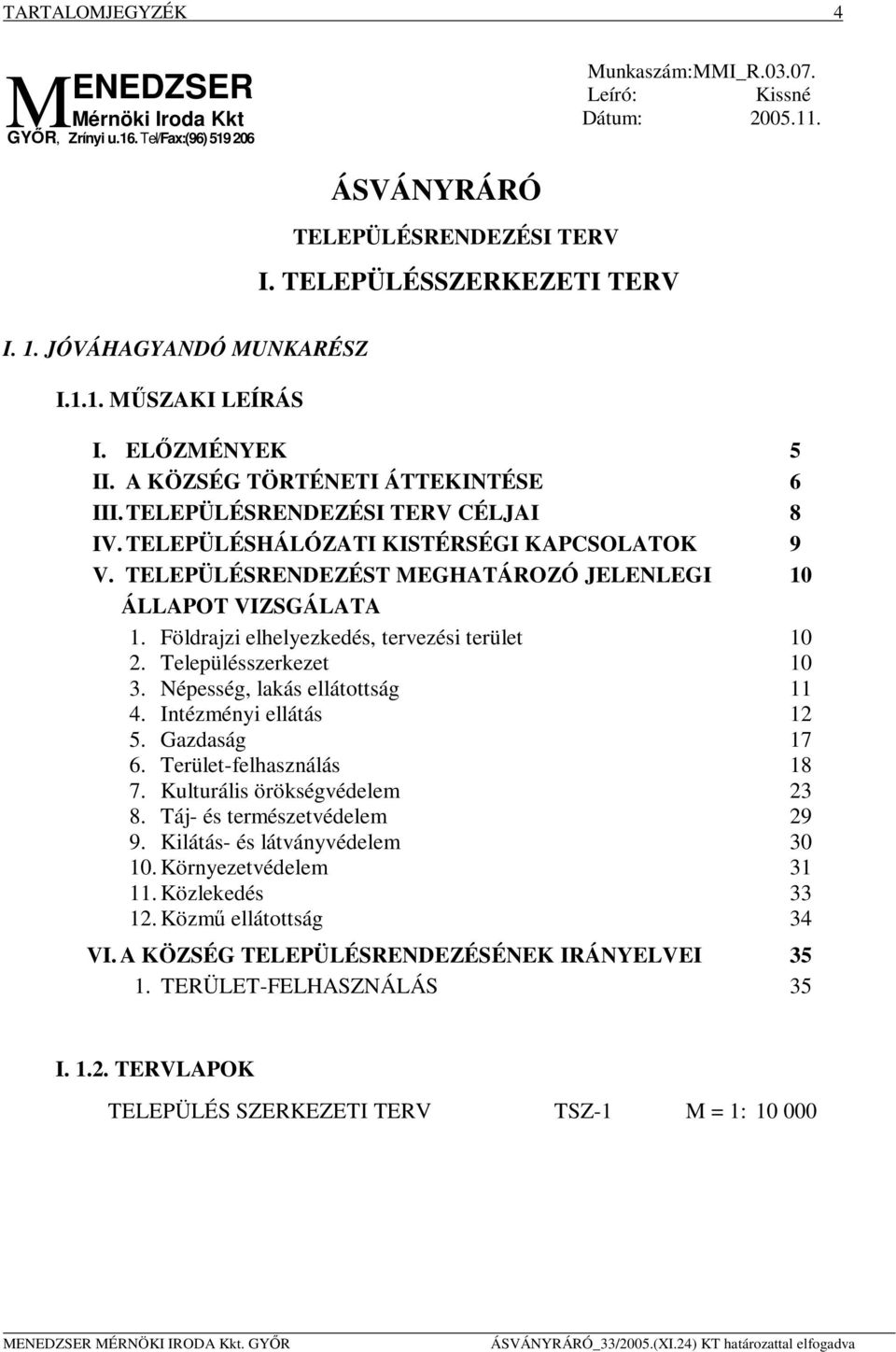 TARTALOMJEGYZÉK 4

MENEDZSER
Mérnöki Iroda Kkt
GYŐR, Zrínyi u.16. Tel/Fax:(96) 519 206

Munkaszám:MMI_R.03.07.
Leíró: Kissné
Dátum: 2005.11.

ÁSVÁNYRÁRÓ

TELEPÜLÉSRENDEZÉSI TERV

I. TELEPÜLÉSSZERKEZETI TERV

I. 1. JÓVÁHAGYANDÓ MUNKARÉSZ

I.1.1. MŰSZAKI LEÍRÁS

I. ELŐZMÉNYEK 5
II. A KÖZSÉG TÖRTÉNETI ÁTTEKINTÉSE 6
III. TELEPÜLÉSRENDEZÉSI TERV CÉLJAI 8
IV. TELEPÜLÉSHÁLÓZATI KISTÉRSÉGI KAPCSOLATOK 9
V. TELEPÜLÉSRENDEZÉST MEGHATÁROZÓ JELENLEGI ÁLLAPOT VIZSGÁLATA 10
1. Földrajzi elhelyezkedés, tervezési terület 10
2. Településszerkezet 10
3. Népesség, lakás ellátottság 11
4. Intézményi ellátás 12
5. Gazdaság 17
6. Terület-felhasználás 18
7. Kulturális örökségvédelem 23
8. Táj- és természetvédelem 29
9. Kilátás- és látványvédelem 30
10. Környezetvédelem 31
11. Közlekedés 33
12. Közmű ellátottság 34
VI. A KÖZSÉG TELEPÜLÉSRENDEZÉSÉNEK IRÁNYELVEI 35
1. TERÜLET-FELHASZNÁLÁS 35

I. 1.2. TERVLAPOK

TELEPÜLÉS SZERKEZETI TERV TSZ-1 M = 1: 10 000

MENEDZSER MÉRNÖKI IRODA Kkt. GYŐR ÁSVÁNYRÁRÓ_33/2005.(XI.24) KT határozattal elfogadva